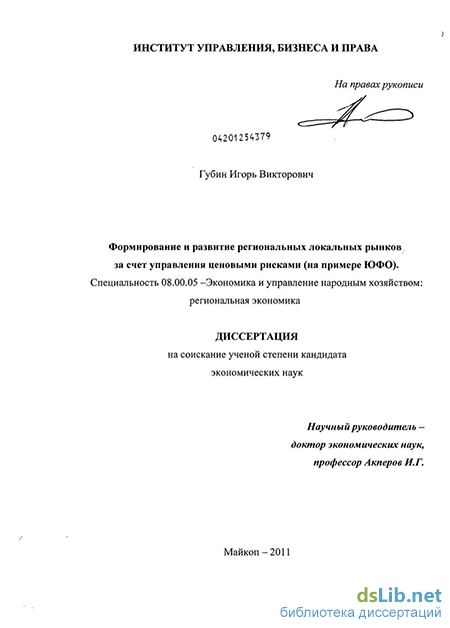 ИНСТИТУТ УПРАВЛЕНИЯ, БИЗНЕСА И ПРАВА

На правах рукописи

04201254379

Губин Игорь Викторович

Формирование и развитие региональных локальных рынков за счет управления ценовыми рисками (на примере ЮФО).

Специальность 08.00.05 –Экономика и управление народным хозяйством: региональная экономика

ДИССЕРТАЦИЯ

на соискание ученой степени кандидата экономических наук

Научный руководитель – доктор экономических наук, профессор Акперов И.Г.

Майкоп – 2011

dsLib.net
библиотека диссертаций